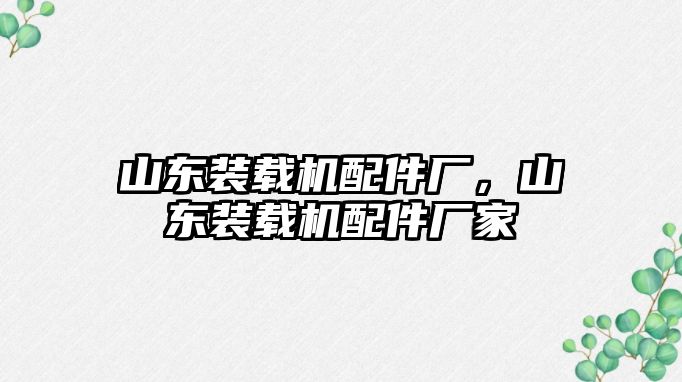 山东装载机配件厂，山东装载机配件厂家